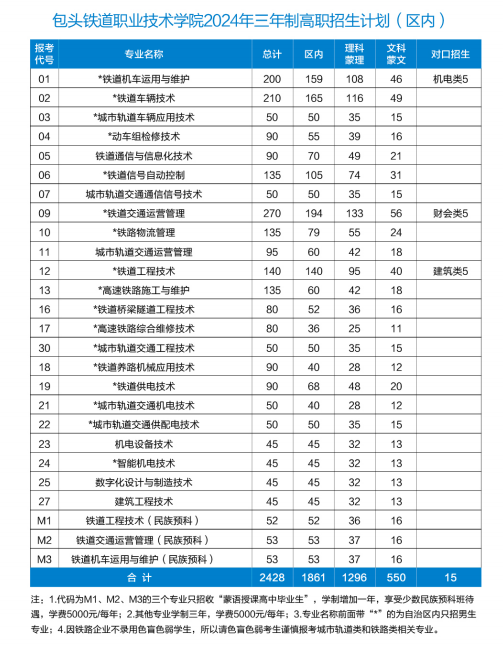 包头铁道职业技术学院2024年三年制高职招生计划（区内）

| 报考代号 | 专业名称 | 总计 | 区内 | 理科蒙理 | 文科蒙文 | 对口招生 |
|---|---|---|---|---|---|---|
| 01 | *铁道机车运用与维护 | 200 | 159 | 108 | 46 | 机电类5 |
| 02 | *铁道车辆技术 | 210 | 165 | 116 | 49 | |
| 03 | *城市轨道车辆应用技术 | 50 | 50 | 35 | 15 | |
| 04 | *动车组检修技术 | 90 | 55 | 39 | 16 | |
| 05 | 铁道通信与信息化技术 | 90 | 70 | 49 | 21 | |
| 06 | *铁道信号自动控制 | 135 | 105 | 74 | 31 | |
| 07 | 城市轨道交通通信信号技术 | 50 | 50 | 35 | 15 | |
| 09 | *铁道交通运营管理 | 270 | 194 | 133 | 56 | 财会类5 |
| 10 | *铁路物流管理 | 135 | 79 | 55 | 24 | |
| 11 | 城市轨道交通运营管理 | 95 | 60 | 42 | 18 | |
| 12 | *铁道工程技术 | 140 | 140 | 95 | 40 | 建筑类5 |
| 13 | *高速铁路施工与维护 | 135 | 60 | 42 | 18 | |
| 16 | *铁道桥梁隧道工程技术 | 80 | 52 | 36 | 16 | |
| 17 | *高速铁路综合维修技术 | 80 | 36 | 25 | 11 | |
| 30 | *城市轨道交通工程技术 | 50 | 50 | 35 | 15 | |
| 18 | *铁道养路机械应用技术 | 90 | 40 | 28 | 12 | |
| 19 | *铁道供电技术 | 90 | 68 | 48 | 20 | |
| 21 | *城市轨道交通机电技术 | 50 | 40 | 28 | 12 | |
| 22 | *城市轨道交通供配电技术 | 50 | 50 | 35 | 15 | |
| 23 | 机电设备技术 | 45 | 45 | 32 | 13 | |
| 24 | *智能机电技术 | 45 | 45 | 32 | 13 | |
| 25 | 数字化设计与制造技术 | 45 | 45 | 32 | 13 | |
| 27 | 建筑工程技术 | 45 | 45 | 32 | 13 | |
| M1 | 铁道工程技术（民族预科） | 52 | 52 | 36 | 16 | |
| M2 | 铁道交通运营管理（民族预科） | 53 | 53 | 37 | 16 | |
| M3 | 铁道机车运用与维护（民族预科） | 53 | 53 | 37 | 16 | |
| 合 计 | | 2428 | 1861 | 1296 | 550 | 15 |

注：1.代码为M1、M2、M3的三个专业只招收“蒙语授课高中毕业生”，学制增加一年，享受少数民族预科班待遇，学费5000元/每年；2.其他专业学制三年，学费5000元/每年；3.专业名称前面带“*”的为自治区内只招男生专业；4.因铁路企业不录用色盲色弱学生，所以请色盲色弱考生谨慎报考城市轨道类和铁路类相关专业。